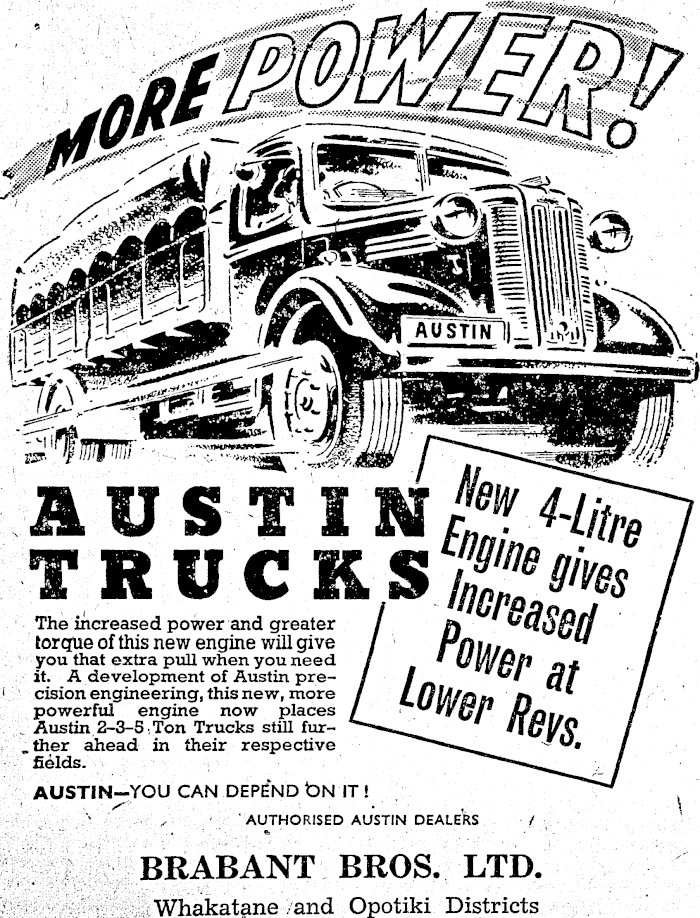 MORE POWER!

AUSTIN

AUSTIN TRUCKS

New 4-Litre Engine gives Increased Power at Lower Revs.

The increased power and greater torque of this new engine will give you that extra pull when you need it. A development of Austin precision engineering, this new, more powerful engine now places Austin 2-3-5 Ton Trucks still further ahead in their respective fields.

AUSTIN—YOU CAN DEPEND ON IT!

AUTHORISED AUSTIN DEALERS

BRABANT BROS. LTD.

Whakatane and Opotiki Districts